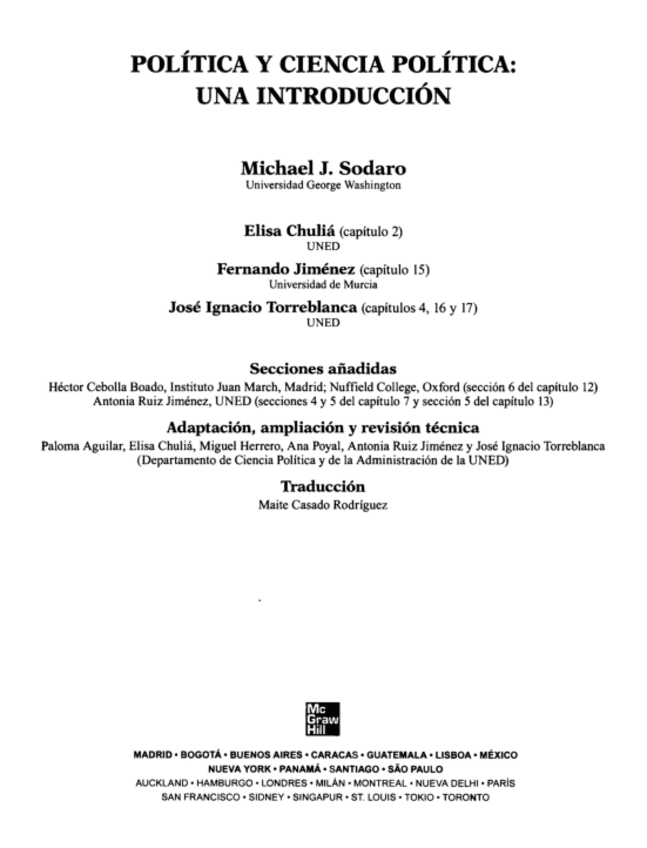 POLÍTICA Y CIENCIA POLÍTICA: UNA INTRODUCCIÓN

Michael J. Sodaro
Universidad George Washington

Elisa Chuliá (capítulo 2)
UNED

Fernando Jiménez (capítulo 15)
Universidad de Murcia

José Ignacio Torreblanca (capítulos 4, 16 y 17)
UNED

Secciones añadidas
Héctor Cebolla Boado, Instituto Juan March, Madrid; Nuffield College, Oxford (sección 6 del capítulo 12)
Antonia Ruiz Jiménez, UNED (secciones 4 y 5 del capítulo 7 y sección 5 del capítulo 13)

Adaptación, ampliación y revisión técnica
Paloma Aguilar, Elisa Chuliá, Miguel Herrero, Ana Poyal, Antonia Ruiz Jiménez y José Ignacio Torreblanca
(Departamento de Ciencia Política y de la Administración de la UNED)

Traducción
Maite Casado Rodríguez

Mc Graw Hill

MADRID • BOGOTÁ • BUENOS AIRES • CARACAS • GUATEMALA • LISBOA • MÉXICO
NUEVA YORK • PANAMÁ • SANTIAGO • SÃO PAULO
AUCKLAND • HAMBURGO • LONDRES • MILÁN • MONTREAL • NUEVA DELHI • PARÍS
SAN FRANCISCO • SIDNEY • SINGAPUR • ST. LOUIS • TOKIO • TORONTO